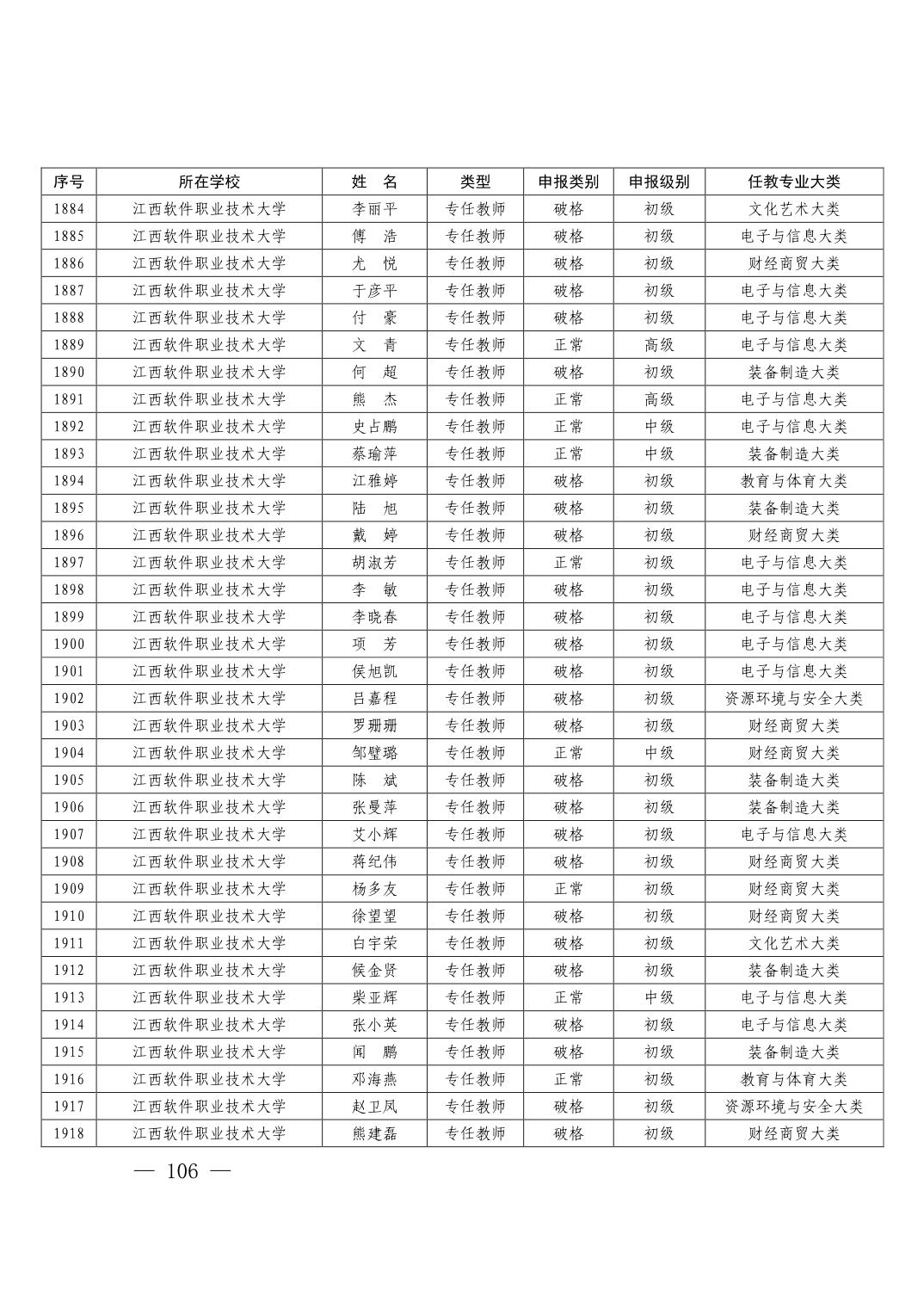 | 序号 | 所在学校 | 姓　名 | 类型 | 申报类别 | 申报级别 | 任教专业大类 |
|---|---|---|---|---|---|---|
| 1884 | 江西软件职业技术大学 | 李丽平 | 专任教师 | 破格 | 初级 | 文化艺术大类 |
| 1885 | 江西软件职业技术大学 | 傅　浩 | 专任教师 | 破格 | 初级 | 电子与信息大类 |
| 1886 | 江西软件职业技术大学 | 尤　悦 | 专任教师 | 破格 | 初级 | 财经商贸大类 |
| 1887 | 江西软件职业技术大学 | 于彦平 | 专任教师 | 破格 | 初级 | 电子与信息大类 |
| 1888 | 江西软件职业技术大学 | 付　豪 | 专任教师 | 破格 | 初级 | 电子与信息大类 |
| 1889 | 江西软件职业技术大学 | 文　青 | 专任教师 | 正常 | 高级 | 电子与信息大类 |
| 1890 | 江西软件职业技术大学 | 何　超 | 专任教师 | 破格 | 初级 | 装备制造大类 |
| 1891 | 江西软件职业技术大学 | 熊　杰 | 专任教师 | 正常 | 高级 | 电子与信息大类 |
| 1892 | 江西软件职业技术大学 | 史占鹏 | 专任教师 | 正常 | 中级 | 电子与信息大类 |
| 1893 | 江西软件职业技术大学 | 蔡瑜萍 | 专任教师 | 正常 | 中级 | 装备制造大类 |
| 1894 | 江西软件职业技术大学 | 江雅婷 | 专任教师 | 破格 | 初级 | 教育与体育大类 |
| 1895 | 江西软件职业技术大学 | 陆　旭 | 专任教师 | 破格 | 初级 | 装备制造大类 |
| 1896 | 江西软件职业技术大学 | 戴　婷 | 专任教师 | 破格 | 初级 | 财经商贸大类 |
| 1897 | 江西软件职业技术大学 | 胡淑芳 | 专任教师 | 正常 | 初级 | 电子与信息大类 |
| 1898 | 江西软件职业技术大学 | 李　敏 | 专任教师 | 破格 | 初级 | 电子与信息大类 |
| 1899 | 江西软件职业技术大学 | 李晓春 | 专任教师 | 破格 | 初级 | 电子与信息大类 |
| 1900 | 江西软件职业技术大学 | 项　芳 | 专任教师 | 破格 | 初级 | 电子与信息大类 |
| 1901 | 江西软件职业技术大学 | 侯旭凯 | 专任教师 | 破格 | 初级 | 电子与信息大类 |
| 1902 | 江西软件职业技术大学 | 吕嘉程 | 专任教师 | 破格 | 初级 | 资源环境与安全大类 |
| 1903 | 江西软件职业技术大学 | 罗珊珊 | 专任教师 | 破格 | 初级 | 财经商贸大类 |
| 1904 | 江西软件职业技术大学 | 邹璧璐 | 专任教师 | 正常 | 中级 | 财经商贸大类 |
| 1905 | 江西软件职业技术大学 | 陈　斌 | 专任教师 | 破格 | 初级 | 装备制造大类 |
| 1906 | 江西软件职业技术大学 | 张曼萍 | 专任教师 | 破格 | 初级 | 装备制造大类 |
| 1907 | 江西软件职业技术大学 | 艾小辉 | 专任教师 | 破格 | 初级 | 电子与信息大类 |
| 1908 | 江西软件职业技术大学 | 蒋纪伟 | 专任教师 | 破格 | 初级 | 财经商贸大类 |
| 1909 | 江西软件职业技术大学 | 杨多友 | 专任教师 | 正常 | 初级 | 财经商贸大类 |
| 1910 | 江西软件职业技术大学 | 徐望望 | 专任教师 | 破格 | 初级 | 财经商贸大类 |
| 1911 | 江西软件职业技术大学 | 白宇荣 | 专任教师 | 破格 | 初级 | 文化艺术大类 |
| 1912 | 江西软件职业技术大学 | 候金贤 | 专任教师 | 破格 | 初级 | 装备制造大类 |
| 1913 | 江西软件职业技术大学 | 柴亚辉 | 专任教师 | 正常 | 中级 | 电子与信息大类 |
| 1914 | 江西软件职业技术大学 | 张小英 | 专任教师 | 破格 | 初级 | 电子与信息大类 |
| 1915 | 江西软件职业技术大学 | 闻　鹏 | 专任教师 | 破格 | 初级 | 装备制造大类 |
| 1916 | 江西软件职业技术大学 | 邓海燕 | 专任教师 | 正常 | 初级 | 教育与体育大类 |
| 1917 | 江西软件职业技术大学 | 赵卫凤 | 专任教师 | 破格 | 初级 | 资源环境与安全大类 |
| 1918 | 江西软件职业技术大学 | 熊建磊 | 专任教师 | 破格 | 初级 | 财经商贸大类 |

— 106 —